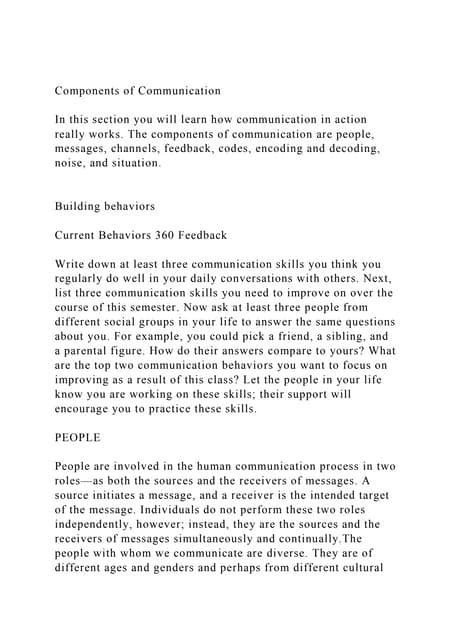 Components of Communication

In this section you will learn how communication in action really works. The components of communication are people, messages, channels, feedback, codes, encoding and decoding, noise, and situation.

Building behaviors

Current Behaviors 360 Feedback

Write down at least three communication skills you think you regularly do well in your daily conversations with others. Next, list three communication skills you need to improve on over the course of this semester. Now ask at least three people from different social groups in your life to answer the same questions about you. For example, you could pick a friend, a sibling, and a parental figure. How do their answers compare to yours? What are the top two communication behaviors you want to focus on improving as a result of this class? Let the people in your life know you are working on these skills; their support will encourage you to practice these skills.

PEOPLE

People are involved in the human communication process in two roles—as both the sources and the receivers of messages. A source initiates a message, and a receiver is the intended target of the message. Individuals do not perform these two roles independently, however; instead, they are the sources and the receivers of messages simultaneously and continually.The people with whom we communicate are diverse. They are of different ages and genders and perhaps from different cultural